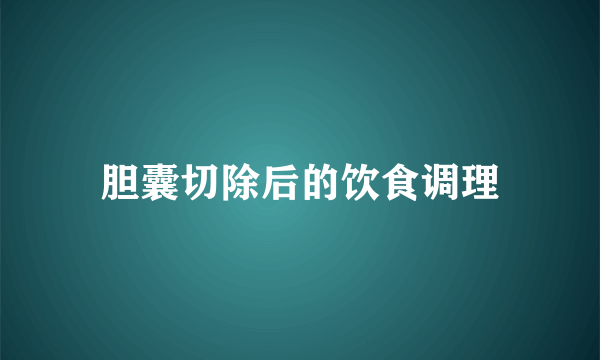 胆囊切除后的饮食调理